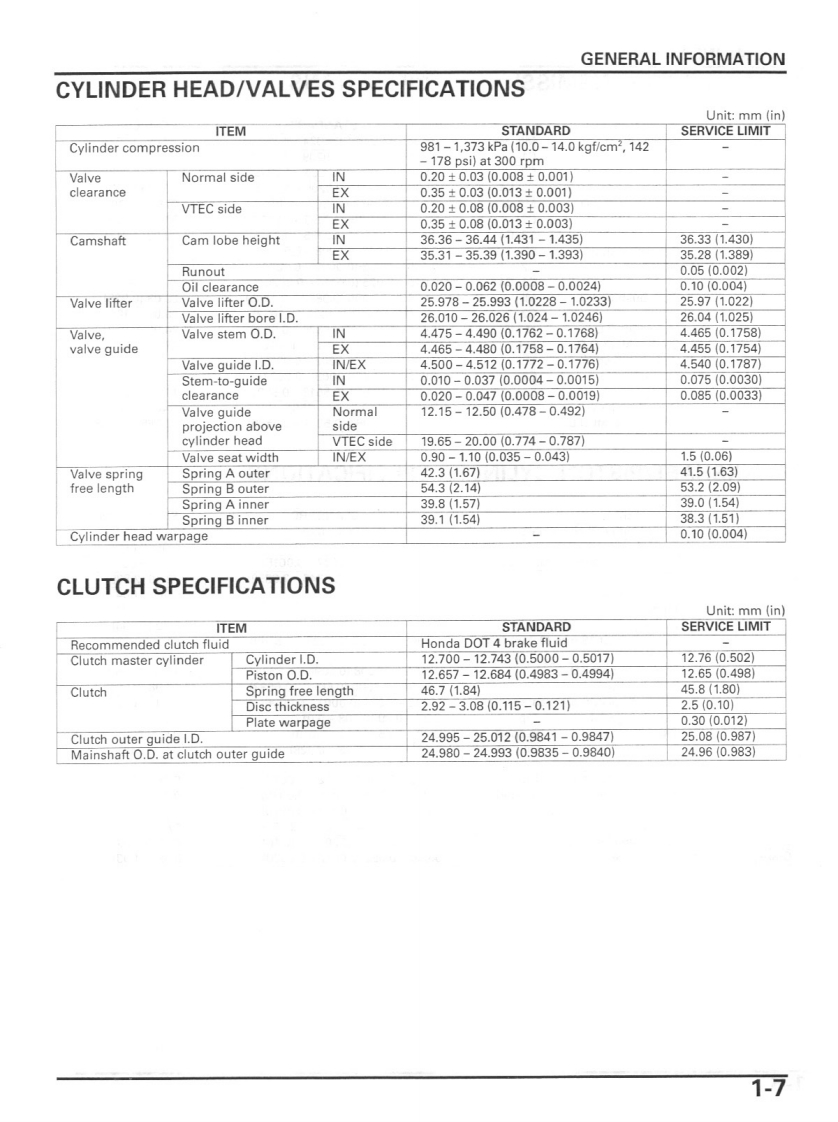 GENERAL INFORMATION

CYLINDER HEAD/VALVES SPECIFICATIONS

Unit: mm (in)

| ITEM | | | STANDARD | SERVICE LIMIT |
|---|---|---|---|---|
| Cylinder compression | | | 981 – 1,373 kPa (10.0 – 14.0 kgf/cm$^2$, 142 – 178 psi) at 300 rpm | – |
| Valve clearance | Normal side | IN | 0.20 ± 0.03 (0.008 ± 0.001) | – |
| | | EX | 0.35 ± 0.03 (0.013 ± 0.001) | – |
| | VTEC side | IN | 0.20 ± 0.08 (0.008 ± 0.003) | – |
| | | EX | 0.35 ± 0.08 (0.013 ± 0.003) | – |
| Camshaft | Cam lobe height | IN | 36.36 – 36.44 (1.431 – 1.435) | 36.33 (1.430) |
| | | EX | 35.31 – 35.39 (1.390 – 1.393) | 35.28 (1.389) |
| | Runout | | – | 0.05 (0.002) |
| | Oil clearance | | 0.020 – 0.062 (0.0008 – 0.0024) | 0.10 (0.004) |
| Valve lifter | Valve lifter O.D. | | 25.978 – 25.993 (1.0228 – 1.0233) | 25.97 (1.022) |
| | Valve lifter bore I.D. | | 26.010 – 26.026 (1.024 – 1.0246) | 26.04 (1.025) |
| Valve, valve guide | Valve stem O.D. | IN | 4.475 – 4.490 (0.1762 – 0.1768) | 4.465 (0.1758) |
| | | EX | 4.465 – 4.480 (0.1758 – 0.1764) | 4.455 (0.1754) |
| | Valve guide I.D. | IN/EX | 4.500 – 4.512 (0.1772 – 0.1776) | 4.540 (0.1787) |
| | Stem-to-guide clearance | IN | 0.010 – 0.037 (0.0004 – 0.0015) | 0.075 (0.0030) |
| | | EX | 0.020 – 0.047 (0.0008 – 0.0019) | 0.085 (0.0033) |
| | Valve guide projection above cylinder head | Normal side | 12.15 – 12.50 (0.478 – 0.492) | – |
| | | VTEC side | 19.65 – 20.00 (0.774 – 0.787) | – |
| | Valve seat width | IN/EX | 0.90 – 1.10 (0.035 – 0.043) | 1.5 (0.06) |
| Valve spring free length | Spring A outer | | 42.3 (1.67) | 41.5 (1.63) |
| | Spring B outer | | 54.3 (2.14) | 53.2 (2.09) |
| | Spring A inner | | 39.8 (1.57) | 39.0 (1.54) |
| | Spring B inner | | 39.1 (1.54) | 38.3 (1.51) |
| Cylinder head warpage | | | – | 0.10 (0.004) |

CLUTCH SPECIFICATIONS

Unit: mm (in)

| ITEM | | STANDARD | SERVICE LIMIT |
|---|---|---|---|
| Recommended clutch fluid | | Honda DOT 4 brake fluid | – |
| Clutch master cylinder | Cylinder I.D. | 12.700 – 12.743 (0.5000 – 0.5017) | 12.76 (0.502) |
| | Piston O.D. | 12.657 – 12.684 (0.4983 – 0.4994) | 12.65 (0.498) |
| Clutch | Spring free length | 46.7 (1.84) | 45.8 (1.80) |
| | Disc thickness | 2.92 – 3.08 (0.115 – 0.121) | 2.5 (0.10) |
| | Plate warpage | – | 0.30 (0.012) |
| Clutch outer guide I.D. | | 24.995 – 25.012 (0.9841 – 0.9847) | 25.08 (0.987) |
| Mainshaft O.D. at clutch outer guide | | 24.980 – 24.993 (0.9835 – 0.9840) | 24.96 (0.983) |

1-7